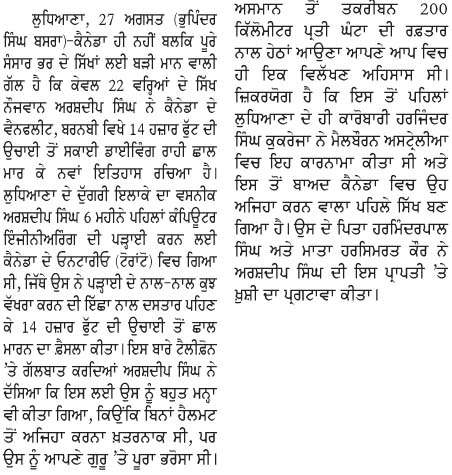 ਲੁਧਿਆਣਾ, 27 ਅਗਸਤ (ਭੁਪਿੰਦਰ ਸਿੰਘ ਬਸਰਾ)-ਕੈਨੇਡਾ ਹੀ ਨਹੀਂ ਬਲਕਿ ਪੂਰੇ ਸੰਸਾਰ ਭਰ ਦੇ ਸਿੱਖਾਂ ਲਈ ਬੜੀ ਮਾਨ ਵਾਲੀ ਗੱਲ ਹੈ ਕਿ ਕੇਵਲ 22 ਵਰ੍ਹਿਆਂ ਦੇ ਸਿੱਖ ਨੌਜਵਾਨ ਅਰਸ਼ਦੀਪ ਸਿੰਘ ਨੇ ਕੈਨੇਡਾ ਦੇ ਵੈਨਫਲੀਟ, ਬਰਨਬੀ ਵਿਖੇ 14 ਹਜ਼ਾਰ ਫੁੱਟ ਦੀ ਉਚਾਈ ਤੋਂ ਸਕਾਈ ਡਾਈਵਿੰਗ ਰਾਹੀ ਛਾਲ ਮਾਰ ਕੇ ਨਵਾਂ ਇਤਿਹਾਸ ਰਚਿਆ ਹੈ। ਲੁਧਿਆਣਾ ਦੇ ਦੁੱਗਰੀ ਇਲਾਕੇ ਦਾ ਵਸਨੀਕ ਅਰਸ਼ਦੀਪ ਸਿੰਘ 6 ਮਹੀਨੇ ਪਹਿਲਾਂ ਕੰਪਿਊਟਰ ਇੰਜੀਨੀਅਰਿੰਗ ਦੀ ਪੜ੍ਹਾਈ ਕਰਨ ਲਈ ਕੈਨੇਡਾ ਦੇ ਓਨਟਾਰੀਓ (ਟੋਰਾਂਟੋ) ਵਿਚ ਗਿਆ ਸੀ, ਜਿੱਥੇ ਉਸ ਨੇ ਪੜ੍ਹਾਈ ਦੇ ਨਾਲ-ਨਾਲ ਕੁਝ ਵੱਖਰਾ ਕਰਨ ਦੀ ਇੱਛਾ ਨਾਲ ਦਸਤਾਰ ਪਹਿਨ ਕੇ 14 ਹਜ਼ਾਰ ਫੁੱਟ ਦੀ ਉਚਾਈ ਤੋਂ ਛਾਲ ਮਾਰਨ ਦਾ ਫ਼ੈਸਲਾ ਕੀਤਾ। ਇਸ ਬਾਰੇ ਟੈਲੀਫ਼ੋਨ 'ਤੇ ਗੱਲਬਾਤ ਕਰਦਿਆਂ ਅਰਸ਼ਦੀਪ ਸਿੰਘ ਨੇ ਦੱਸਿਆ ਕਿ ਇਸ ਲਈ ਉਸ ਨੂੰ ਬਹੁਤ ਮਨ੍ਹਾ ਵੀ ਕੀਤਾ ਗਿਆ, ਕਿਉਂਕਿ ਬਿਨਾਂ ਹੈਲਮਟ ਤੋਂ ਅਜਿਹਾ ਕਰਨਾ ਖ਼ਤਰਨਾਕ ਸੀ, ਪਰ ਉਸ ਨੂੰ ਆਪਣੇ ਗੁਰੂ 'ਤੇ ਪੂਰਾ ਭਰੋਸਾ ਸੀ। ਅਸਮਾਨ ਤੋਂ ਤਕਰੀਬਨ 200 ਕਿੱਲੋਮੀਟਰ ਪ੍ਰਤੀ ਘੰਟਾ ਦੀ ਰਫ਼ਤਾਰ ਨਾਲ ਹੇਠਾਂ ਆਉਣਾ ਆਪਣੇ ਆਪ ਵਿਚ ਹੀ ਇਕ ਵਿਲੱਖਣ ਅਹਿਸਾਸ ਸੀ। ਜ਼ਿਕਰਯੋਗ ਹੈ ਕਿ ਇਸ ਤੋਂ ਪਹਿਲਾਂ ਲੁਧਿਆਣਾ ਦੇ ਹੀ ਕਾਰੋਬਾਰੀ ਹਰਜਿੰਦਰ ਸਿੰਘ ਕੁਕਰੇਜਾ ਨੇ ਮੈਲਬੌਰਨ ਅਸਟ੍ਰੇਲੀਆ ਵਿਚ ਇਹ ਕਾਰਨਾਮਾ ਕੀਤਾ ਸੀ ਅਤੇ ਇਸ ਤੋਂ ਬਾਅਦ ਕੈਨੇਡਾ ਵਿਚ ਉਹ ਅਜਿਹਾ ਕਰਨ ਵਾਲਾ ਪਹਿਲੇ ਸਿੱਖ ਬਣ ਗਿਆ ਹੈ। ਉਸ ਦੇ ਪਿਤਾ ਹਰਮਿੰਦਰਪਾਲ ਸਿੰਘ ਅਤੇ ਮਾਤਾ ਹਰਸਿਮਰਤ ਕੌਰ ਨੇ ਅਰਸ਼ਦੀਪ ਸਿੰਘ ਦੀ ਇਸ ਪ੍ਰਾਪਤੀ 'ਤੇ ਖ਼ੁਸ਼ੀ ਦਾ ਪ੍ਰਗਟਾਵਾ ਕੀਤਾ।